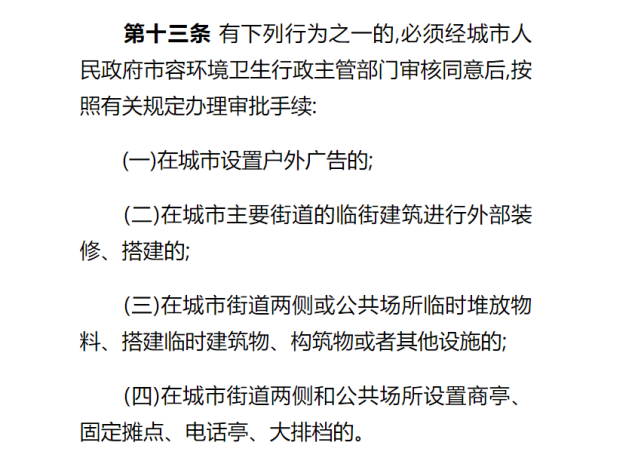 第十三条 有下列行为之一的,必须经城市人民政府市容环境卫生行政主管部门审核同意后,按照有关规定办理审批手续:

(一)在城市设置户外广告的;

(二)在城市主要街道的临街建筑进行外部装修、搭建的;

(三)在城市街道两侧或公共场所临时堆放物料、搭建临时建筑物、构筑物或者其他设施的;

(四)在城市街道两侧和公共场所设置商亭、固定摊点、电话亭、大排档的。